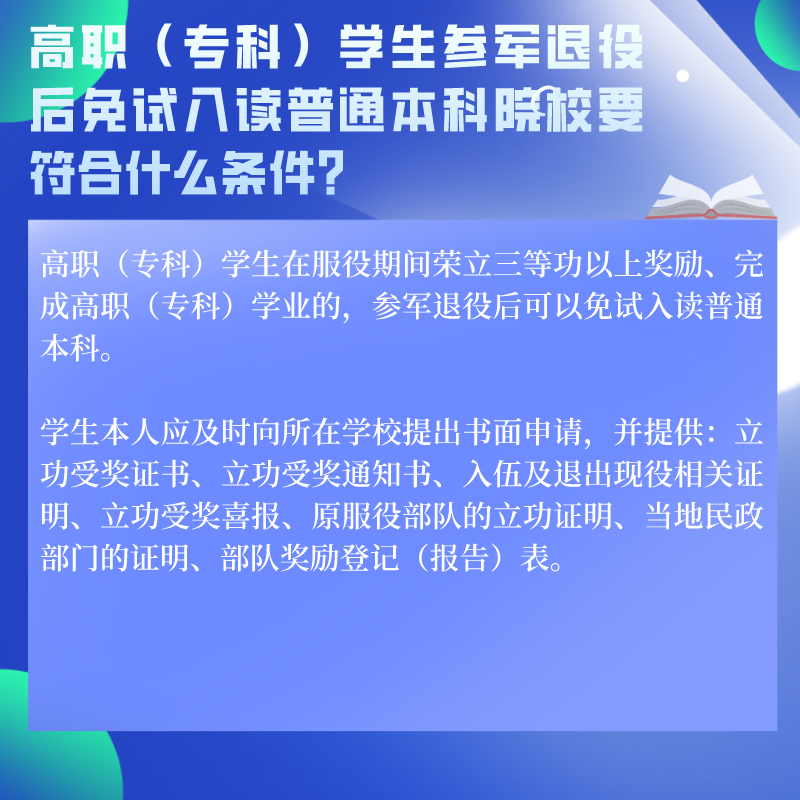 高职（专科）学生参军退役后免试入读普通本科院校要符合什么条件？

高职（专科）学生在服役期间荣立三等功以上奖励、完成高职（专科）学业的，参军退役后可以免试入读普通本科。

学生本人应及时向所在学校提出书面申请，并提供：立功受奖证书、立功受奖通知书、入伍及退出现役相关证明、立功受奖喜报、原服役部队的立功证明、当地民政部门的证明、部队奖励登记（报告）表。